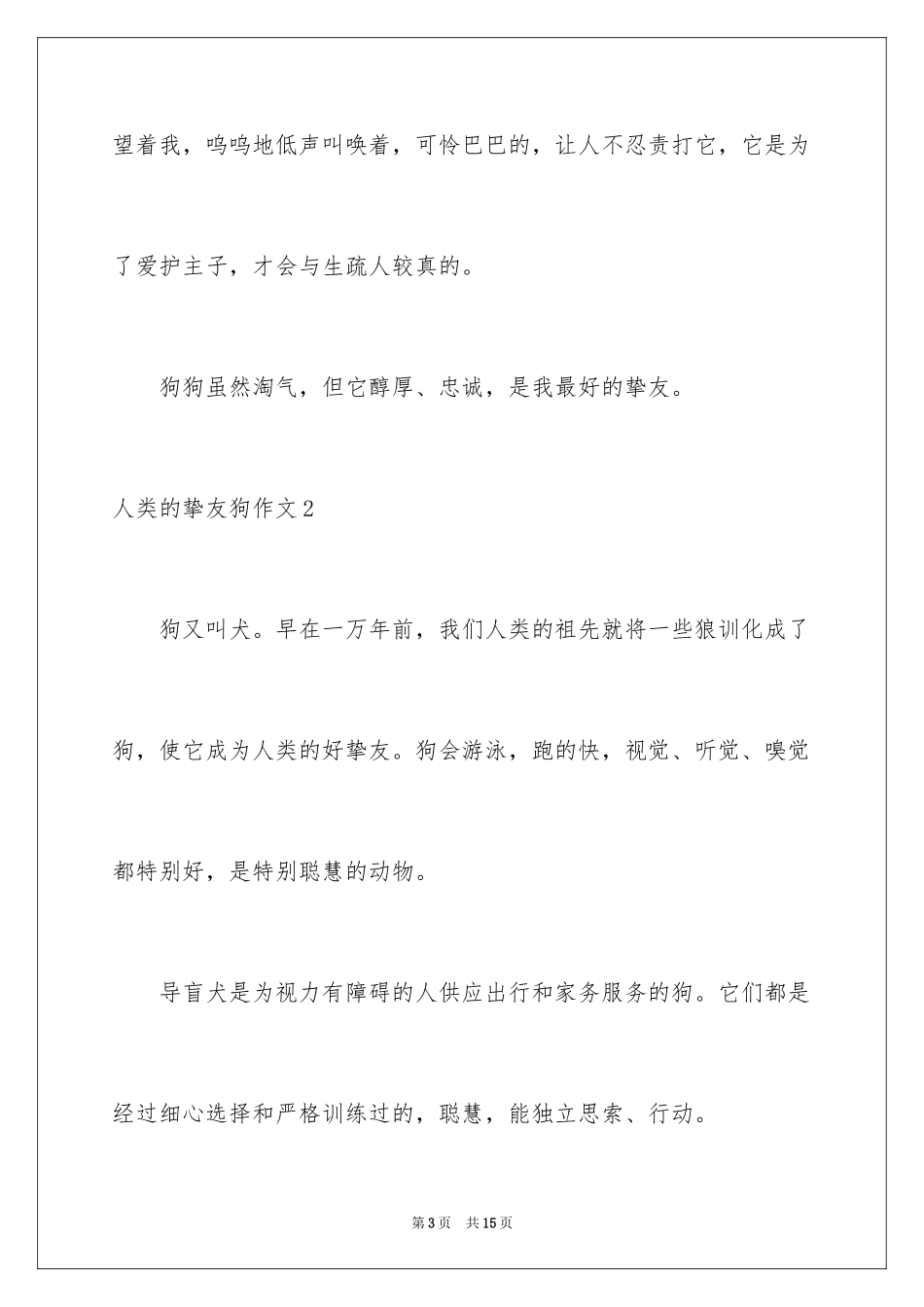 望着我，呜呜地低声叫唤着，可怜巴巴的，让人不忍责打它，它是为了爱护主子，才会与生疏人较真的。

狗狗虽然淘气，但它醇厚、忠诚，是我最好的挚友。

人类的挚友狗作文2

狗又叫犬。早在一万年前，我们人类的祖先就将一些狼训化成了狗，使它成为人类的好挚友。狗会游泳，跑的快，视觉、听觉、嗅觉都特别好，是特别聪慧的动物。

导盲犬是为视力有障碍的人供应出行和家务服务的狗。它们都是经过细心选择和严格训练过的，聪慧，能独立思索、行动。

第3页　共15页